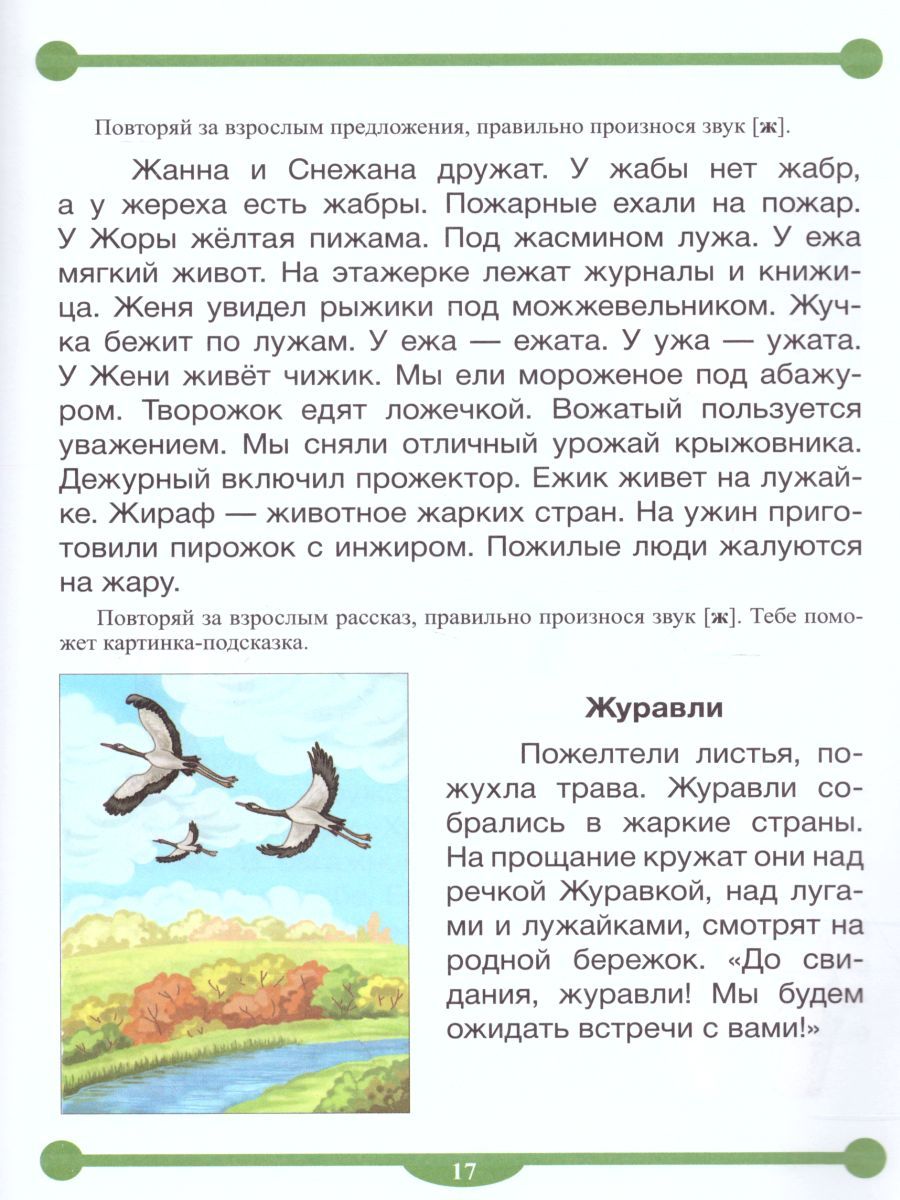 Повторяй за взрослым предложения, правильно произнося звук [ж].

Жанна и Снежана дружат. У жабы нет жабр, а у жереха есть жабры. Пожарные ехали на пожар. У Жоры жёлтая пижама. Под жасмином лужа. У ежа мягкий живот. На этажерке лежат журналы и книжица. Женя увидел рыжики под можжевельником. Жучка бежит по лужам. У ежа — ежата. У ужа — ужата. У Жени живёт чижик. Мы ели мороженое под абажуром. Творожок едят ложечкой. Вожатый пользуется уважением. Мы сняли отличный урожай крыжовника. Дежурный включил прожектор. Ежик живет на лужайке. Жираф — животное жарких стран. На ужин приготовили пирожок с инжиром. Пожилые люди жалуются на жару.

Повторяй за взрослым рассказ, правильно произнося звук [ж]. Тебе поможет картинка-подсказка.

Журавли

Пожелтели листья, пожухла трава. Журавли собрались в жаркие страны. На прощание кружат они над речкой Журавкой, над лугами и лужайками, смотрят на родной бережок. «До свидания, журавли! Мы будем ожидать встречи с вами!»

17